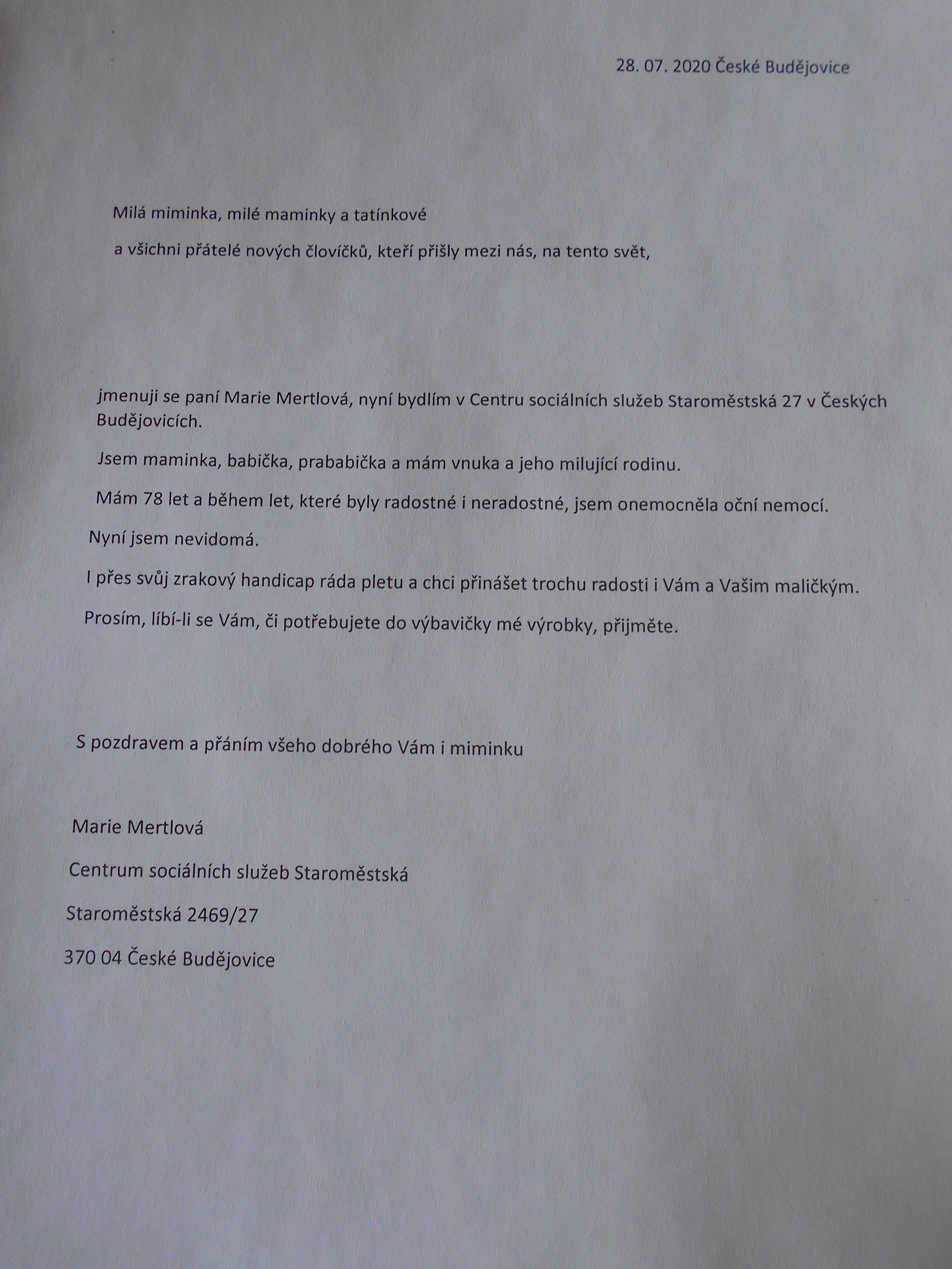 28. 07. 2020 České Budějovice

Milá miminka, milé maminky a tatínkové

a všichni přátelé nových človíčků, kteří přišly mezi nás, na tento svět,

jmenuji se paní Marie Mertlová, nyní bydlím v Centru sociálních služeb Staroměstská 27 v Českých Budějovicích.

Jsem maminka, babička, prababička a mám vnuka a jeho milující rodinu.

Mám 78 let a během let, které byly radostné i neradostné, jsem onemocněla oční nemocí.

Nyní jsem nevidomá.

I přes svůj zrakový handicap ráda pletu a chci přinášet trochu radosti i Vám a Vašim maličkým.

Prosím, líbí-li se Vám, či potřebujete do výbavičky mé výrobky, přijměte.

S pozdravem a přáním všeho dobrého Vám i miminku

Marie Mertlová

Centrum sociálních služeb Staroměstská

Staroměstská 2469/27

370 04 České Budějovice